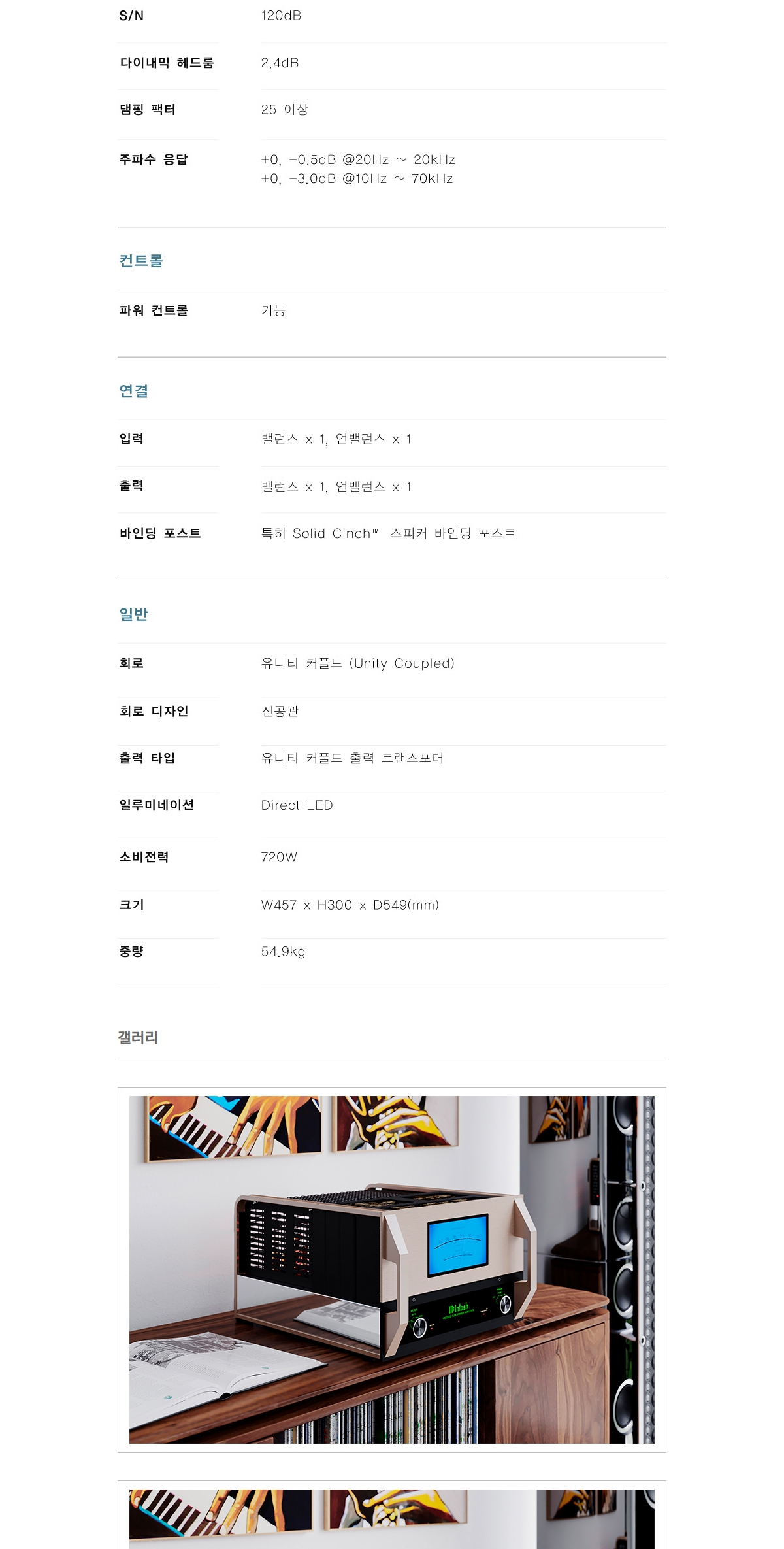 S/N
120dB

다이내믹 헤드룸
2.4dB

댐핑 팩터
25 이상

주파수 응답
+0, -0.5dB @20Hz ~ 20kHz
+0, -3.0dB @10Hz ~ 70kHz

컨트롤

파워 컨트롤
가능

연결

입력
밸런스 x 1, 언밸런스 x 1

출력
밸런스 x 1, 언밸런스 x 1

바인딩 포스트
특허 Solid Cinch™ 스피커 바인딩 포스트

일반

회로
유니티 커플드 (Unity Coupled)

회로 디자인
진공관

출력 타입
유니티 커플드 출력 트랜스포머

일루미네이션
Direct LED

소비전력
720W

크기
W457 x H300 x D549(mm)

중량
54.9kg

갤러리